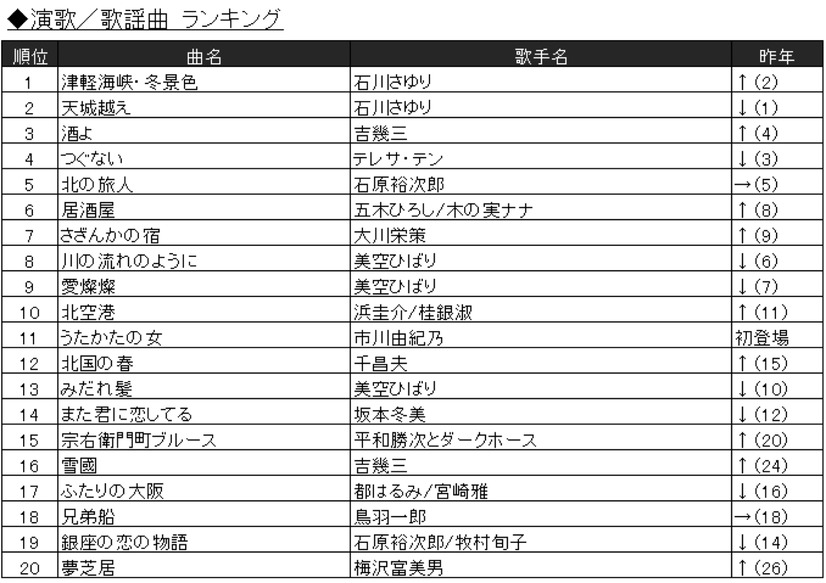 ◆演歌／歌謡曲 ランキング

| 順位 | 曲名 | 歌手名 | 昨年 |
|---|---|---|---|
| 1 | 津軽海峡・冬景色 | 石川さゆり | ↑(2) |
| 2 | 天城越え | 石川さゆり | ↓(1) |
| 3 | 酒よ | 吉幾三 | ↑(4) |
| 4 | つぐない | テレサ・テン | ↓(3) |
| 5 | 北の旅人 | 石原裕次郎 | →(5) |
| 6 | 居酒屋 | 五木ひろし/木の実ナナ | ↑(8) |
| 7 | さざんかの宿 | 大川栄策 | ↑(9) |
| 8 | 川の流れのように | 美空ひばり | ↓(6) |
| 9 | 愛燦燦 | 美空ひばり | ↓(7) |
| 10 | 北空港 | 浜圭介/桂銀淑 | ↑(11) |
| 11 | うたかたの女 | 市川由紀乃 | 初登場 |
| 12 | 北国の春 | 千昌夫 | ↑(15) |
| 13 | みだれ髪 | 美空ひばり | ↓(10) |
| 14 | また君に恋してる | 坂本冬美 | ↓(12) |
| 15 | 宗右衛門町ブルース | 平和勝次とダークホース | ↑(20) |
| 16 | 雪國 | 吉幾三 | ↑(24) |
| 17 | ふたりの大阪 | 都はるみ/宮崎雅 | ↓(16) |
| 18 | 兄弟船 | 鳥羽一郎 | →(18) |
| 19 | 銀座の恋の物語 | 石原裕次郎/牧村旬子 | ↓(14) |
| 20 | 夢芝居 | 梅沢富美男 | ↑(26) |